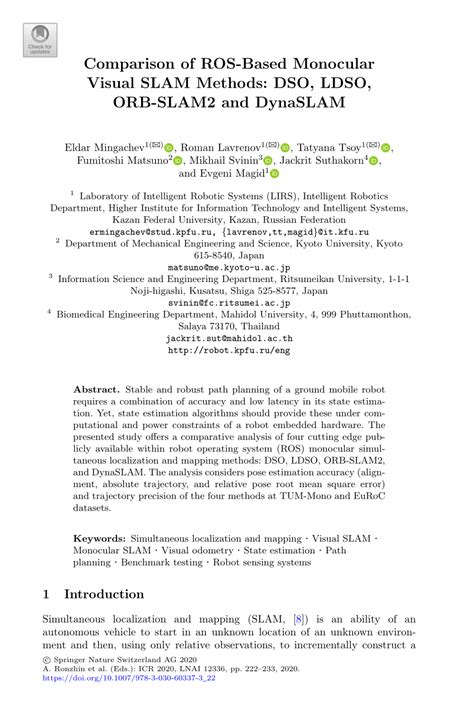 Check for updates

Comparison of ROS-Based Monocular Visual SLAM Methods: DSO, LDSO, ORB-SLAM2 and DynaSLAM

Eldar Mingachev$^{1(✉)}$, Roman Lavrenov$^{1(✉)}$, Tatyana Tsoy$^{1(✉)}$, Fumitoshi Matsuno$^{2}$, Mikhail Svinin$^{3}$, Jackrit Suthakorn$^{4}$, and Evgeni Magid$^{1}$

$^1$ Laboratory of Intelligent Robotic Systems (LIRS), Intelligent Robotics Department, Higher Institute for Information Technology and Intelligent Systems, Kazan Federal University, Kazan, Russian Federation
ermingachev@stud.kpfu.ru, {lavrenov,tt,magid}@it.kfu.ru
$^2$ Department of Mechanical Engineering and Science, Kyoto University, Kyoto 615-8540, Japan
matsuno@me.kyoto-u.ac.jp
$^3$ Information Science and Engineering Department, Ritsumeikan University, 1-1-1 Noji-higashi, Kusatsu, Shiga 525-8577, Japan
svinin@fc.ritsumei.ac.jp
$^4$ Biomedical Engineering Department, Mahidol University, 4, 999 Phuttamonthon, Salaya 73170, Thailand
jackrit.sut@mahidol.ac.th
http://robot.kpfu.ru/eng

Abstract. Stable and robust path planning of a ground mobile robot requires a combination of accuracy and low latency in its state estimation. Yet, state estimation algorithms should provide these under computational and power constraints of a robot embedded hardware. The presented study offers a comparative analysis of four cutting edge publicly available within robot operating system (ROS) monocular simultaneous localization and mapping methods: DSO, LDSO, ORB-SLAM2, and DynaSLAM. The analysis considers pose estimation accuracy (alignment, absolute trajectory, and relative pose root mean square error) and trajectory precision of the four methods at TUM-Mono and EuRoC datasets.

Keywords: Simultaneous localization and mapping · Visual SLAM · Monocular SLAM · Visual odometry · State estimation · Path planning · Benchmark testing · Robot sensing systems

1 Introduction

Simultaneous localization and mapping (SLAM, [8]) is an ability of an autonomous vehicle to start in an unknown location of an unknown environment and then, using only relative observations, to incrementally construct a

© Springer Nature Switzerland AG 2020
A. Ronzhin et al. (Eds.): ICR 2020, LNAI 12336, pp. 222–233, 2020.
https://doi.org/10.1007/978-3-030-60337-3_22